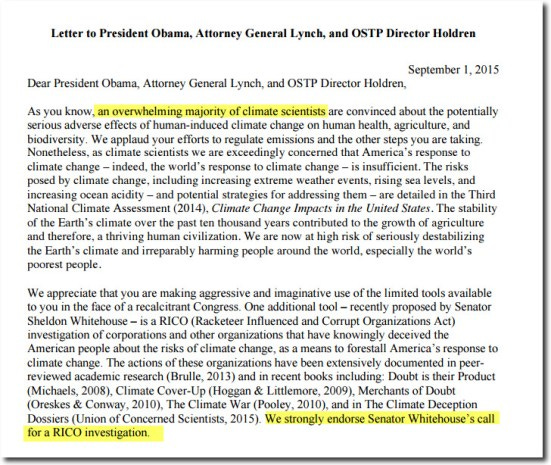 Letter to President Obama, Attorney General Lynch, and OSTP Director Holdren

September 1, 2015

Dear President Obama, Attorney General Lynch, and OSTP Director Holdren,

As you know, an overwhelming majority of climate scientists are convinced about the potentially serious adverse effects of human-induced climate change on human health, agriculture, and biodiversity. We applaud your efforts to regulate emissions and the other steps you are taking. Nonetheless, as climate scientists we are exceedingly concerned that America's response to climate change – indeed, the world's response to climate change – is insufficient. The risks posed by climate change, including increasing extreme weather events, rising sea levels, and increasing ocean acidity – and potential strategies for addressing them – are detailed in the Third National Climate Assessment (2014), Climate Change Impacts in the United States. The stability of the Earth's climate over the past ten thousand years contributed to the growth of agriculture and therefore, a thriving human civilization. We are now at high risk of seriously destabilizing the Earth's climate and irreparably harming people around the world, especially the world's poorest people.

We appreciate that you are making aggressive and imaginative use of the limited tools available to you in the face of a recalcitrant Congress. One additional tool – recently proposed by Senator Sheldon Whitehouse – is a RICO (Racketeer Influenced and Corrupt Organizations Act) investigation of corporations and other organizations that have knowingly deceived the American people about the risks of climate change, as a means to forestall America's response to climate change. The actions of these organizations have been extensively documented in peer-reviewed academic research (Brulle, 2013) and in recent books including: Doubt is their Product (Michaels, 2008), Climate Cover-Up (Hoggan & Littlemore, 2009), Merchants of Doubt (Oreskes & Conway, 2010), The Climate War (Pooley, 2010), and in The Climate Deception Dossiers (Union of Concerned Scientists, 2015). We strongly endorse Senator Whitehouse's call for a RICO investigation.